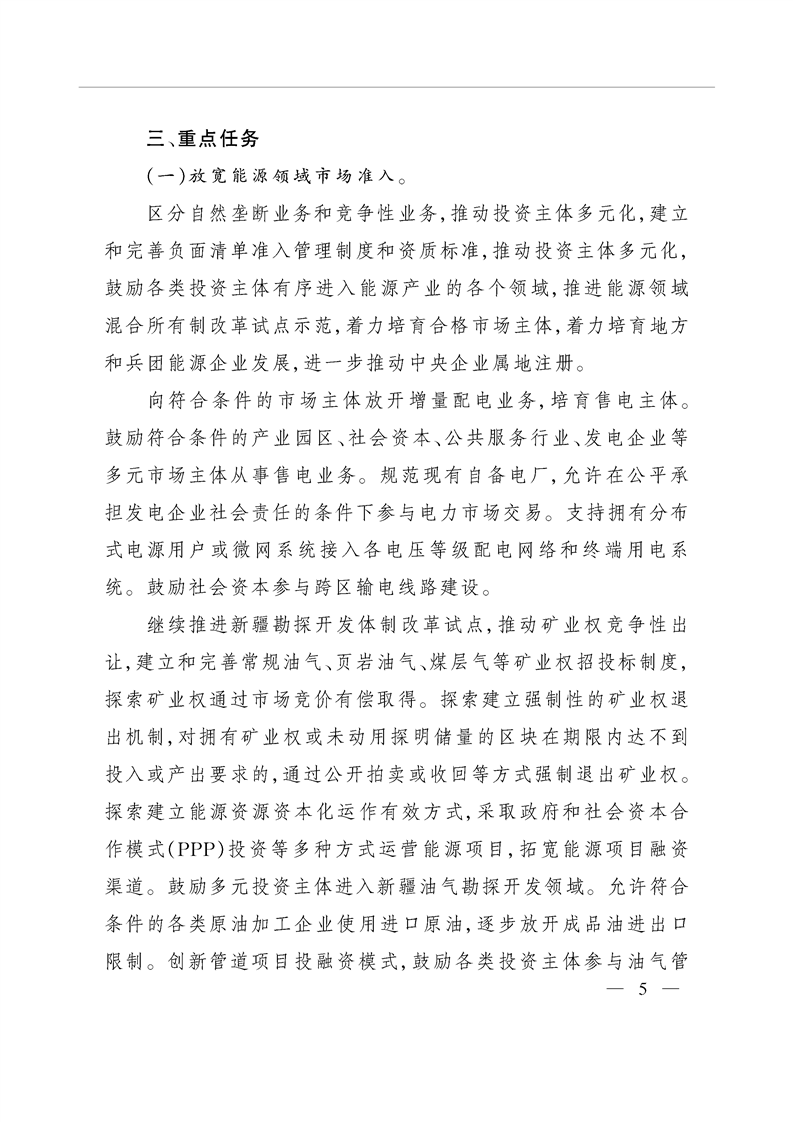 三、重点任务

(一)放宽能源领域市场准入。

区分自然垄断业务和竞争性业务,推动投资主体多元化,建立和完善负面清单准入管理制度和资质标准,推动投资主体多元化,鼓励各类投资主体有序进入能源产业的各个领域,推进能源领域混合所有制改革试点示范,着力培育合格市场主体,着力培育地方和兵团能源企业发展,进一步推动中央企业属地注册。

向符合条件的市场主体放开增量配电业务,培育售电主体。鼓励符合条件的产业园区、社会资本、公共服务行业、发电企业等多元市场主体从事售电业务。规范现有自备电厂,允许在公平承担发电企业社会责任的条件下参与电力市场交易。支持拥有分布式电源用户或微网系统接入各电压等级配电网络和终端用电系统。鼓励社会资本参与跨区输电线路建设。

继续推进新疆勘探开发体制改革试点,推动矿业权竞争性出让,建立和完善常规油气、页岩油气、煤层气等矿业权招投标制度,探索矿业权通过市场竞价有偿取得。探索建立强制性的矿业权退出机制,对拥有矿业权或未动用探明储量的区块在期限内达不到投入或产出要求的,通过公开拍卖或收回等方式强制退出矿业权。探索建立能源资源资本化运作有效方式,采取政府和社会资本合作模式(PPP)投资等多种方式运营能源项目,拓宽能源项目融资渠道。鼓励多元投资主体进入新疆油气勘探开发领域。允许符合条件的各类原油加工企业使用进口原油,逐步放开成品油进出口限制。创新管道项目投融资模式,鼓励各类投资主体参与油气管

— 5 —